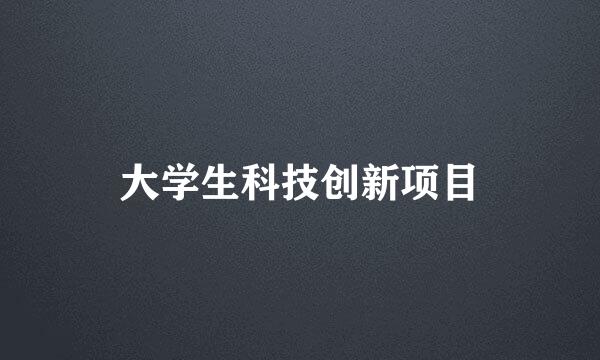 大学生科技创新项目